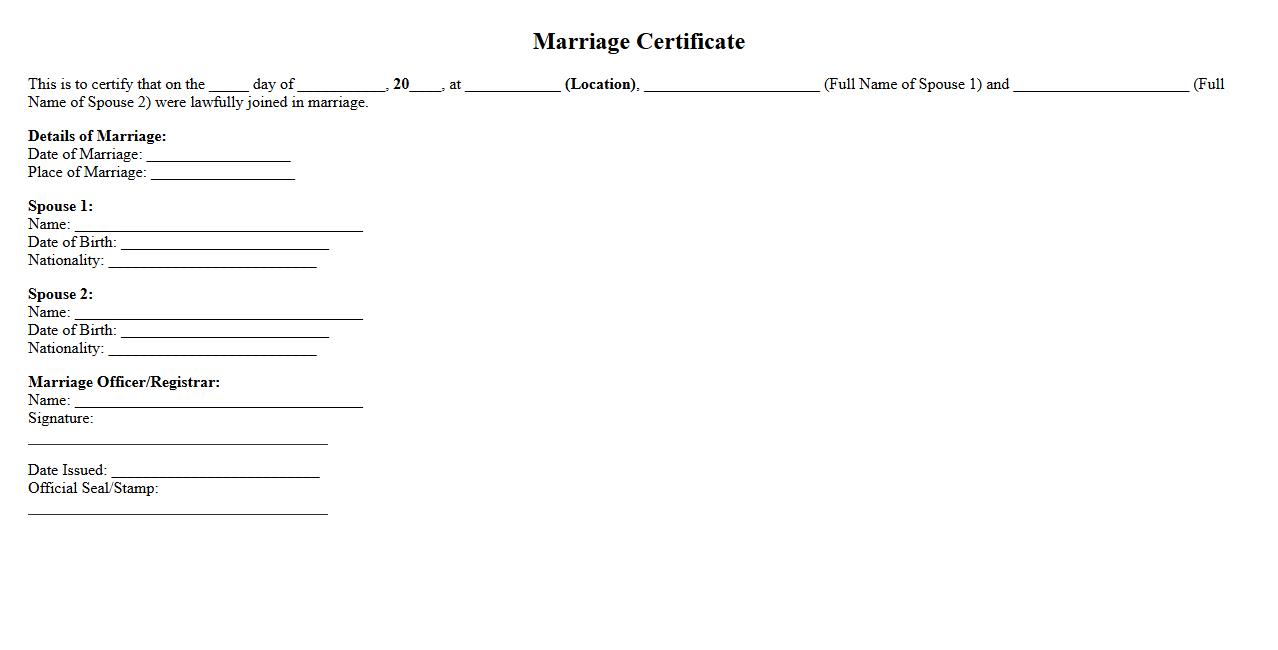 Marriage Certificate

This is to certify that on the _____ day of ___________, 20____, at ____________ (Location), ______________________ (Full Name of Spouse 1) and ______________________ (Full Name of Spouse 2) were lawfully joined in marriage.

Details of Marriage:
Date of Marriage: __________________
Place of Marriage: __________________

Spouse 1:
Name: ____________________________________
Date of Birth: __________________________
Nationality: __________________________

Spouse 2:
Name: ____________________________________
Date of Birth: __________________________
Nationality: __________________________

Marriage Officer/Registrar:
Name: ____________________________________
Signature:
_____________________________________

Date Issued: __________________________
Official Seal/Stamp:
_____________________________________